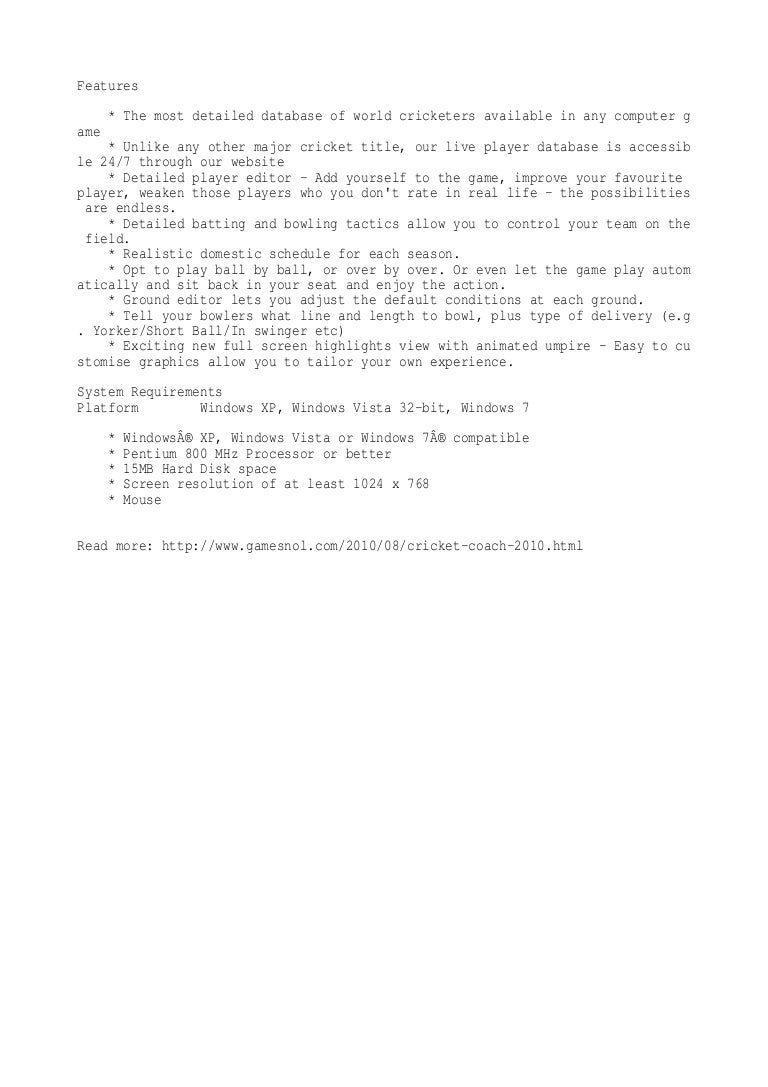 Features

* The most detailed database of world cricketers available in any computer game
* Unlike any other major cricket title, our live player database is accessible 24/7 through our website
* Detailed player editor – Add yourself to the game, improve your favourite player, weaken those players who you don't rate in real life – the possibilities are endless.
* Detailed batting and bowling tactics allow you to control your team on the field.
* Realistic domestic schedule for each season.
* Opt to play ball by ball, or over by over. Or even let the game play automatically and sit back in your seat and enjoy the action.
* Ground editor lets you adjust the default conditions at each ground.
* Tell your bowlers what line and length to bowl, plus type of delivery (e.g. Yorker/Short Ball/In swinger etc)
* Exciting new full screen highlights view with animated umpire – Easy to customise graphics allow you to tailor your own experience.

System Requirements
Platform Windows XP, Windows Vista 32-bit, Windows 7

* WindowsÂ® XP, Windows Vista or Windows 7Â® compatible
* Pentium 800 MHz Processor or better
* 15MB Hard Disk space
* Screen resolution of at least 1024 x 768
* Mouse

Read more: http://www.gamesnol.com/2010/08/cricket-coach-2010.html